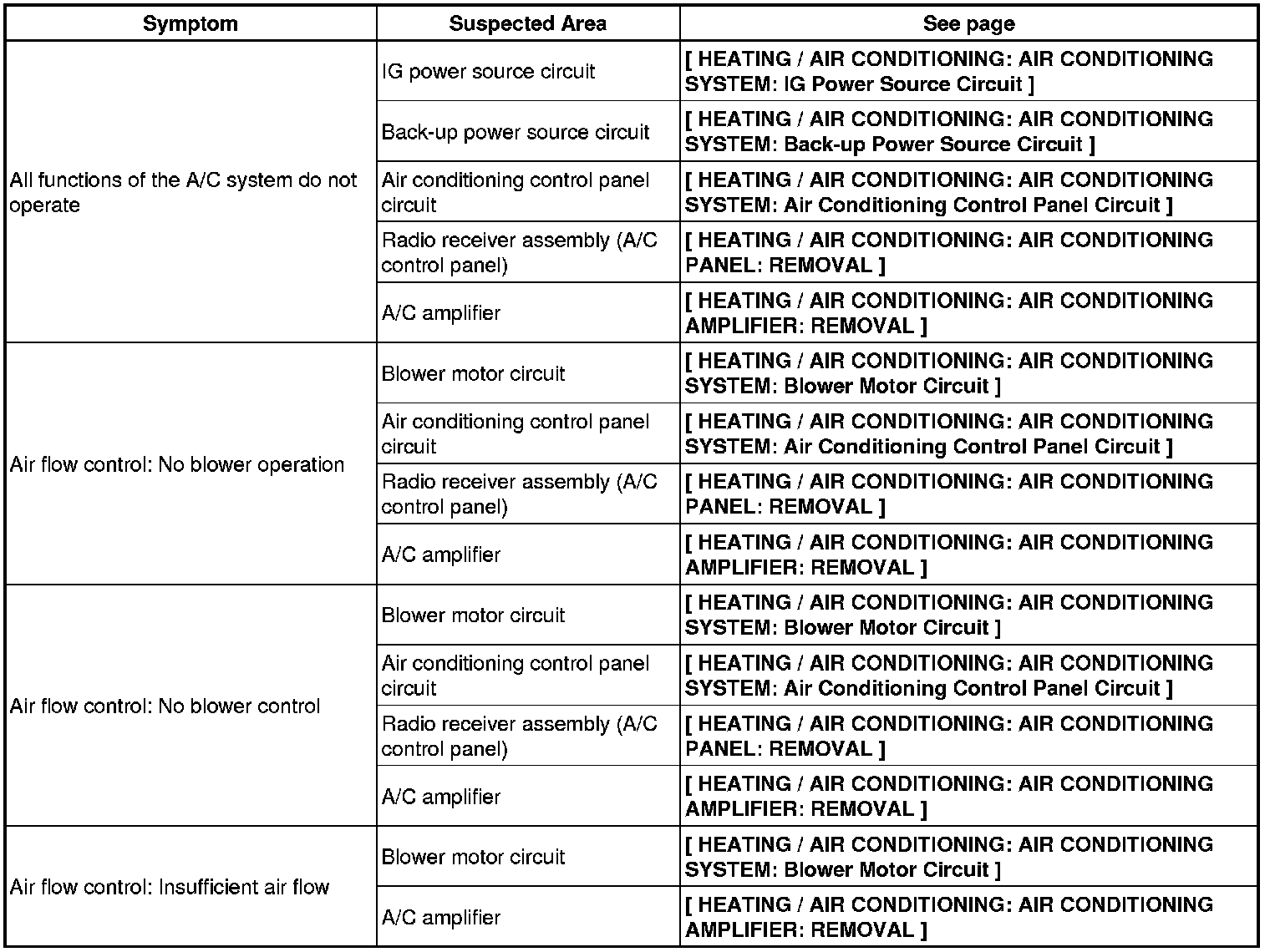 | Symptom | Suspected Area | See page |
|---|---|---|
| All functions of the A/C system do not operate | IG power source circuit | [ HEATING / AIR CONDITIONING: AIR CONDITIONING SYSTEM: IG Power Source Circuit ] |
| | Back-up power source circuit | [ HEATING / AIR CONDITIONING: AIR CONDITIONING SYSTEM: Back-up Power Source Circuit ] |
| | Air conditioning control panel circuit | [ HEATING / AIR CONDITIONING: AIR CONDITIONING SYSTEM: Air Conditioning Control Panel Circuit ] |
| | Radio receiver assembly (A/C control panel) | [ HEATING / AIR CONDITIONING: AIR CONDITIONING PANEL: REMOVAL ] |
| | A/C amplifier | [ HEATING / AIR CONDITIONING: AIR CONDITIONING AMPLIFIER: REMOVAL ] |
| Air flow control: No blower operation | Blower motor circuit | [ HEATING / AIR CONDITIONING: AIR CONDITIONING SYSTEM: Blower Motor Circuit ] |
| | Air conditioning control panel circuit | [ HEATING / AIR CONDITIONING: AIR CONDITIONING SYSTEM: Air Conditioning Control Panel Circuit ] |
| | Radio receiver assembly (A/C control panel) | [ HEATING / AIR CONDITIONING: AIR CONDITIONING PANEL: REMOVAL ] |
| | A/C amplifier | [ HEATING / AIR CONDITIONING: AIR CONDITIONING AMPLIFIER: REMOVAL ] |
| Air flow control: No blower control | Blower motor circuit | [ HEATING / AIR CONDITIONING: AIR CONDITIONING SYSTEM: Blower Motor Circuit ] |
| | Air conditioning control panel circuit | [ HEATING / AIR CONDITIONING: AIR CONDITIONING SYSTEM: Air Conditioning Control Panel Circuit ] |
| | Radio receiver assembly (A/C control panel) | [ HEATING / AIR CONDITIONING: AIR CONDITIONING PANEL: REMOVAL ] |
| | A/C amplifier | [ HEATING / AIR CONDITIONING: AIR CONDITIONING AMPLIFIER: REMOVAL ] |
| Air flow control: Insufficient air flow | Blower motor circuit | [ HEATING / AIR CONDITIONING: AIR CONDITIONING SYSTEM: Blower Motor Circuit ] |
| | A/C amplifier | [ HEATING / AIR CONDITIONING: AIR CONDITIONING AMPLIFIER: REMOVAL ] |